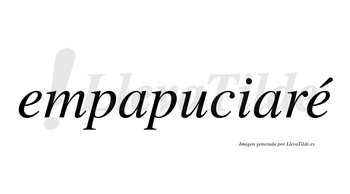 !LlevaTilde
empapuciaré
Imagen generada por LlevaTilde.es